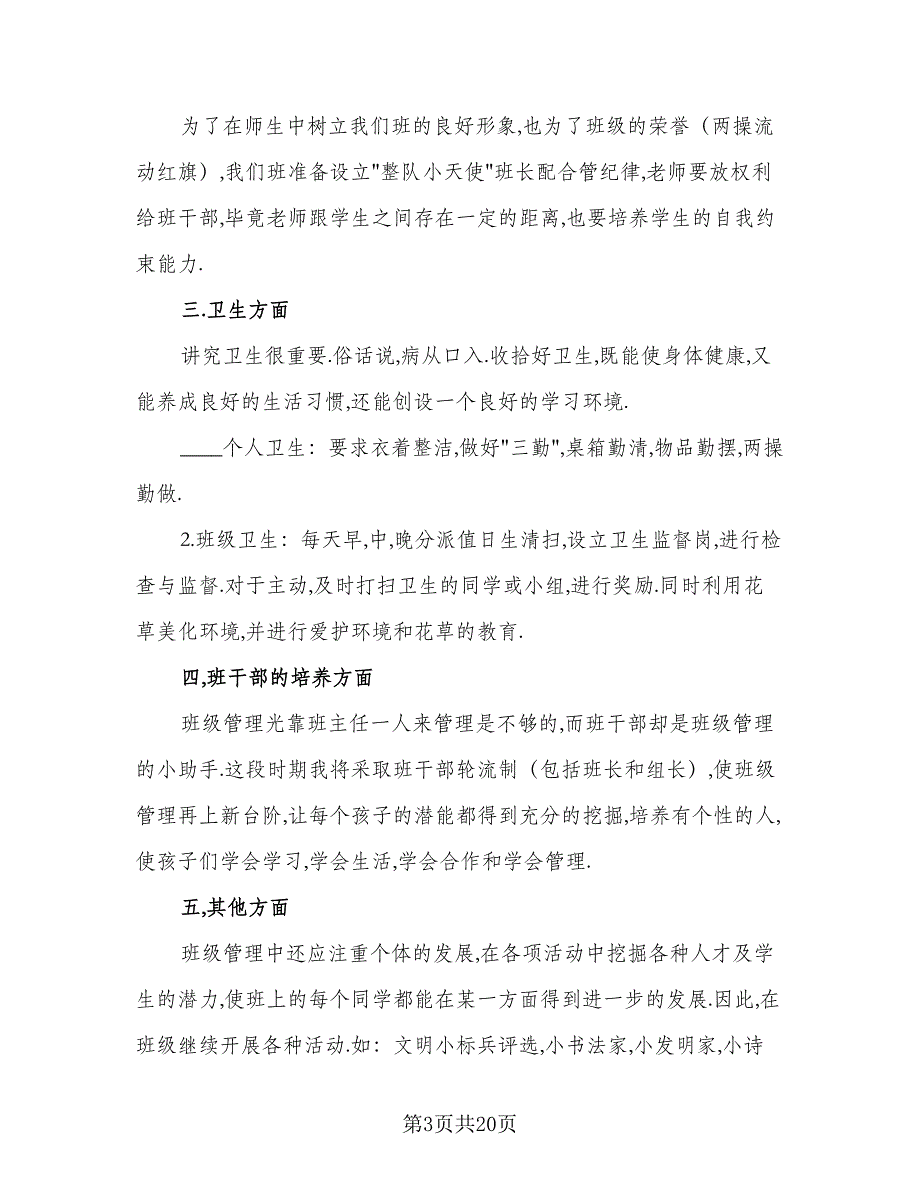 为了在师生中树立我们班的良好形象,也为了班级的荣誉（两操流动红旗）,我们班准备设立"整队小天使"班长配合管纪律,老师要放权利给班干部,毕竟老师跟学生之间存在一定的距离,也要培养学生的自我约束能力.

三.卫生方面

讲究卫生很重要.俗话说,病从口入.收拾好卫生,既能使身体健康,又能养成良好的生活习惯,还能创设一个良好的学习环境.

____个人卫生：要求衣着整洁,做好"三勤",桌箱勤清,物品勤摆,两操勤做.

2.班级卫生：每天早,中,晚分派值日生清扫,设立卫生监督岗,进行检查与监督.对于主动,及时打扫卫生的同学或小组,进行奖励.同时利用花草美化环境,并进行爱护环境和花草的教育.

四,班干部的培养方面

班级管理光靠班主任一人来管理是不够的,而班干部却是班级管理的小助手.这段时期我将采取班干部轮流制（包括班长和组长）,使班级管理再上新台阶,让每个孩子的潜能都得到充分的挖掘,培养有个性的人,使孩子们学会学习,学会生活,学会合作和学会管理.

五,其他方面

班级管理中还应注重个体的发展,在各项活动中挖掘各种人才及学生的潜力,使班上的每个同学都能在某一方面得到进一步的发展.因此,在班级继续开展各种活动.如：文明小标兵评选,小书法家,小发明家,小诗

第3页共20页